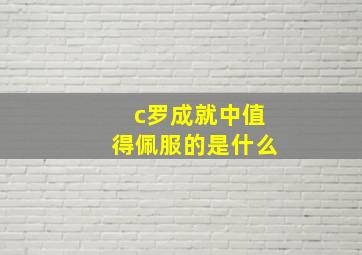 c罗成就中值得佩服的是什么